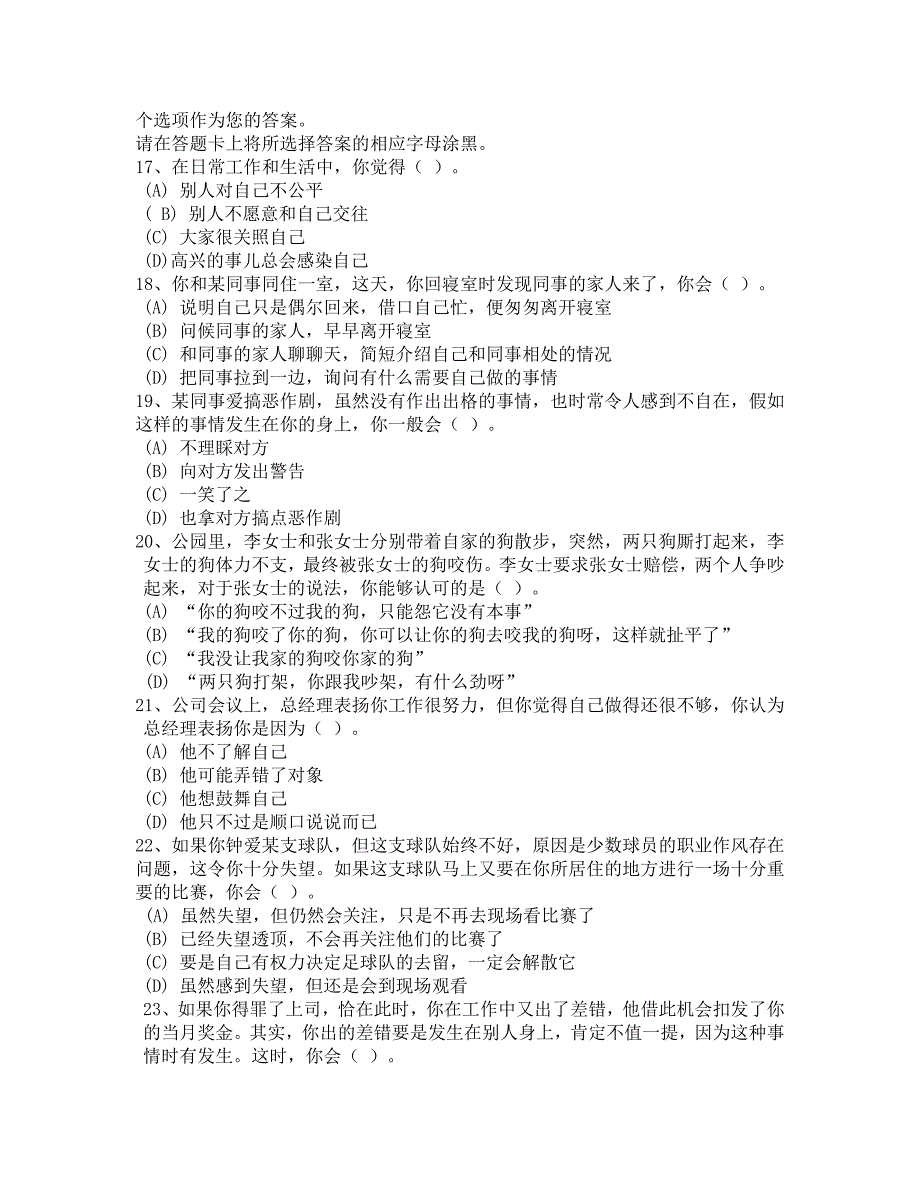 个选项作为您的答案。
请在答题卡上将所选择答案的相应字母涂黑。
17、在日常工作和生活中，你觉得（ ）。
(A) 别人对自己不公平
( B) 别人不愿意和自己交往
(C) 大家很关照自己
(D)高兴的事儿总会感染自己
18、你和某同事同住一室，这天，你回寝室时发现同事的家人来了，你会（ ）。
(A) 说明自己只是偶尔回来，借口自己忙，便匆匆离开寝室
(B) 问候同事的家人，早早离开寝室
(C) 和同事的家人聊聊天，简短介绍自己和同事相处的情况
(D) 把同事拉到一边，询问有什么需要自己做的事情
19、某同事爱搞恶作剧，虽然没有作出出格的事情，也时常令人感到不自在，假如这样的事情发生在你的身上，你一般会（ ）。
(A) 不理睬对方
(B) 向对方发出警告
(C) 一笑了之
(D) 也拿对方搞点恶作剧
20、公园里，李女士和张女士分别带着自家的狗散步，突然，两只狗厮打起来，李女士的狗体力不支，最终被张女士的狗咬伤。李女士要求张女士赔偿，两个人争吵起来，对于张女士的说法，你能够认可的是（ ）。
(A) “你的狗咬不过我的狗，只能怨它没有本事”
(B) “我的狗咬了你的狗，你可以让你的狗去咬我的狗呀，这样就扯平了”
(C) “我没让我家的狗咬你家的狗”
(D) “两只狗打架，你跟我吵架，有什么劲呀”
21、公司会议上，总经理表扬你工作很努力，但你觉得自己做得还很不够，你认为总经理表扬你是因为（ ）。
(A) 他不了解自己
(B) 他可能弄错了对象
(C) 他想鼓舞自己
(D) 他只不过是顺口说说而已
22、如果你钟爱某支球队，但这支球队始终不好，原因是少数球员的职业作风存在问题，这令你十分失望。如果这支球队马上又要在你所居住的地方进行一场十分重要的比赛，你会（ ）。
(A) 虽然失望，但仍然会关注，只是不再去现场看比赛了
(B) 已经失望透顶，不会再关注他们的比赛了
(C) 要是自己有权力决定足球队的去留，一定会解散它
(D) 虽然感到失望，但还是会到现场观看
23、如果你得罪了上司，恰在此时，你在工作中又出了差错，他借此机会扣发了你的当月奖金。其实，你出的差错要是发生在别人身上，肯定不值一提，因为这种事情时有发生。这时，你会（ ）。